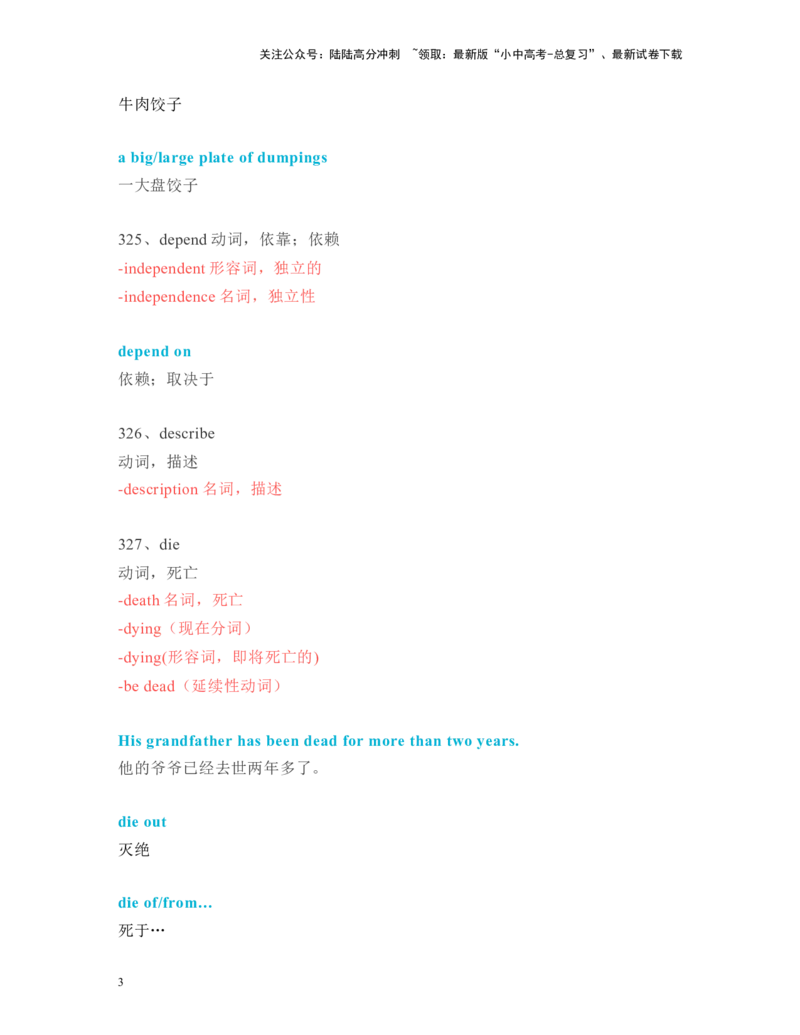 关注公众号：陆陆高分冲刺 ~领取：最新版“小中高考-总复习”、最新试卷下载

牛肉饺子

a big/large plate of dumpings
一大盘饺子

325、depend动词，依靠；依赖
-independent形容词，独立的
-independence名词，独立性

depend on
依赖；取决于

326、describe
动词，描述
-description名词，描述

327、die
动词，死亡
-death名词，死亡
-dying（现在分词）
-dying(形容词，即将死亡的)
-be dead（延续性动词）

His grandfather has been dead for more than two years.
他的爷爷已经去世两年多了。

die out
灭绝

die of/from...
死于…

3